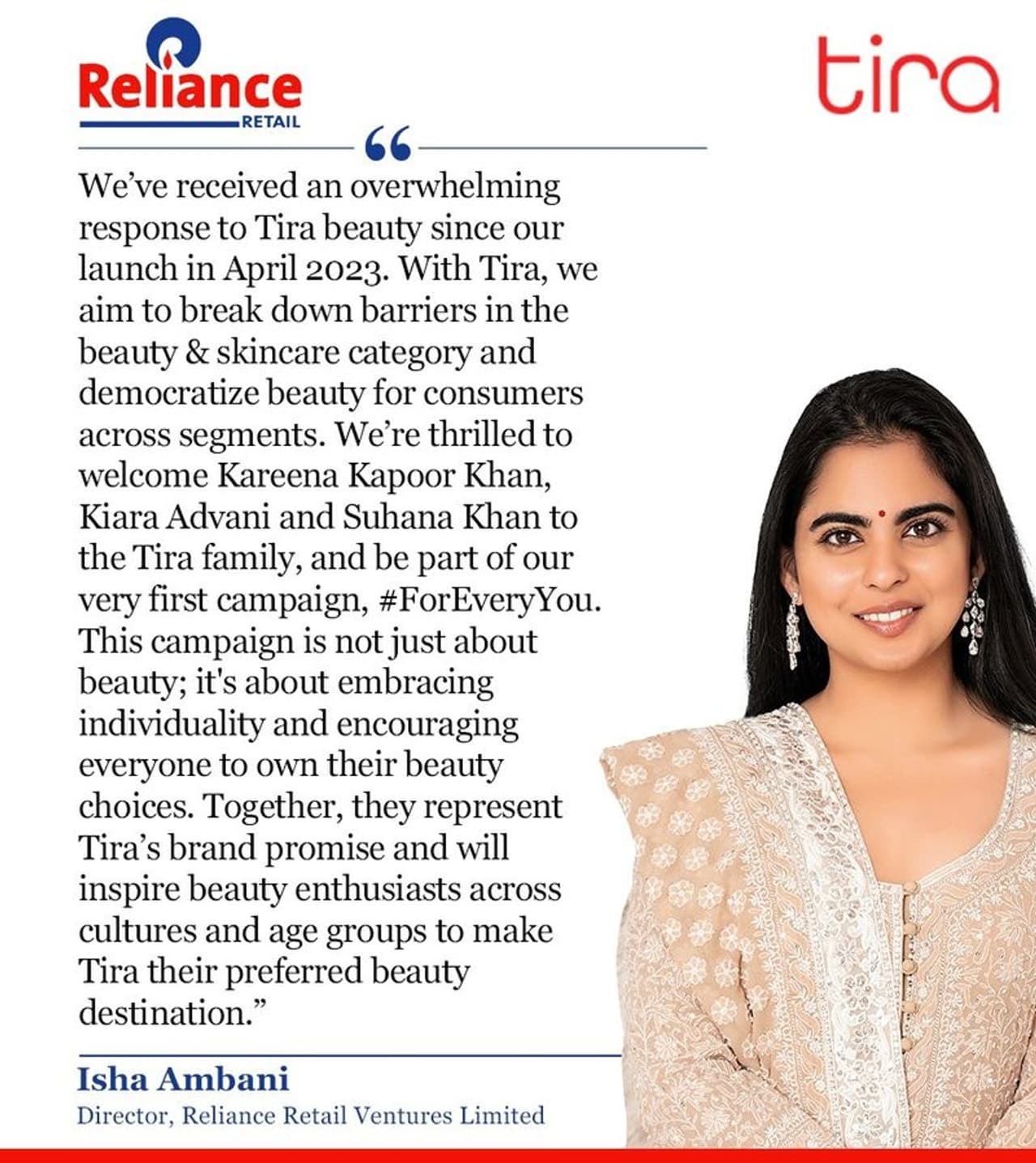 Reliance
RETAIL

tira

“

We’ve received an overwhelming response to Tira beauty since our launch in April 2023. With Tira, we aim to break down barriers in the beauty & skincare category and democratize beauty for consumers across segments. We’re thrilled to welcome Kareena Kapoor Khan, Kiara Advani and Suhana Khan to the Tira family, and be part of our very first campaign, #ForEveryYou. This campaign is not just about beauty; it's about embracing individuality and encouraging everyone to own their beauty choices. Together, they represent Tira’s brand promise and will inspire beauty enthusiasts across cultures and age groups to make Tira their preferred beauty destination.”

Isha Ambani
Director, Reliance Retail Ventures Limited